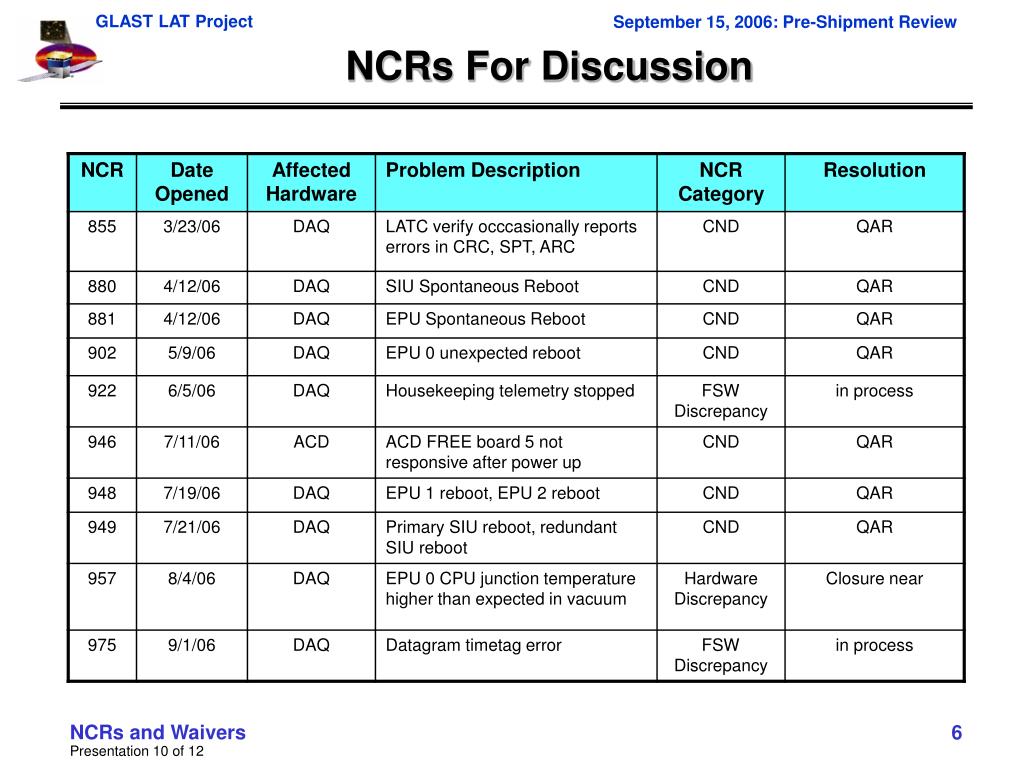 GLAST LAT Project

September 15, 2006: Pre-Shipment Review

NCRs For Discussion

| NCR | Date Opened | Affected Hardware | Problem Description | NCR Category | Resolution |
|---|---|---|---|---|---|
| 855 | 3/23/06 | DAQ | LATC verify occcasionally reports errors in CRC, SPT, ARC | CND | QAR |
| 880 | 4/12/06 | DAQ | SIU Spontaneous Reboot | CND | QAR |
| 881 | 4/12/06 | DAQ | EPU Spontaneous Reboot | CND | QAR |
| 902 | 5/9/06 | DAQ | EPU 0 unexpected reboot | CND | QAR |
| 922 | 6/5/06 | DAQ | Housekeeping telemetry stopped | FSW Discrepancy | in process |
| 946 | 7/11/06 | ACD | ACD FREE board 5 not responsive after power up | CND | QAR |
| 948 | 7/19/06 | DAQ | EPU 1 reboot, EPU 2 reboot | CND | QAR |
| 949 | 7/21/06 | DAQ | Primary SIU reboot, redundant SIU reboot | CND | QAR |
| 957 | 8/4/06 | DAQ | EPU 0 CPU junction temperature higher than expected in vacuum | Hardware Discrepancy | Closure near |
| 975 | 9/1/06 | DAQ | Datagram timetag error | FSW Discrepancy | in process |

NCRs and Waivers
Presentation 10 of 12

6